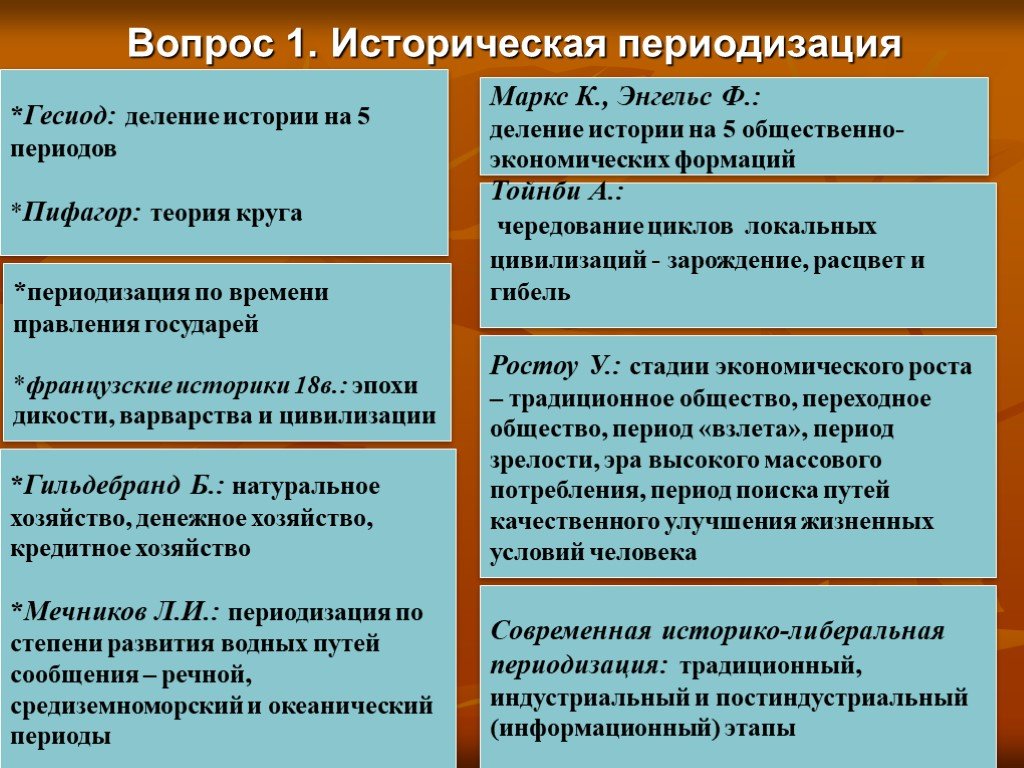 Вопрос 1. Историческая периодизация

*Гесиод: деление истории на 5 периодов

*Пифагор: теория круга

*периодизация по времени правления государей

*французские историки 18в.: эпохи дикости, варварства и цивилизации

*Гильдебранд Б.: натуральное хозяйство, денежное хозяйство, кредитное хозяйство

*Мечников Л.И.: периодизация по степени развития водных путей сообщения – речной, средиземноморский и океанический периоды

Маркс К., Энгельс Ф.: деление истории на 5 общественно-экономических формаций

Тойнби А.: чередование циклов локальных цивилизаций - зарождение, расцвет и гибель

Ростоу У.: стадии экономического роста – традиционное общество, переходное общество, период «взлета», период зрелости, эра высокого массового потребления, период поиска путей качественного улучшения жизненных условий человека

Современная историко-либеральная периодизация: традиционный, индустриальный и постиндустриальный (информационный) этапы